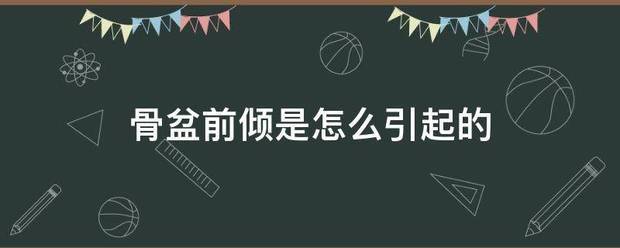 骨盆前倾是怎么引起的